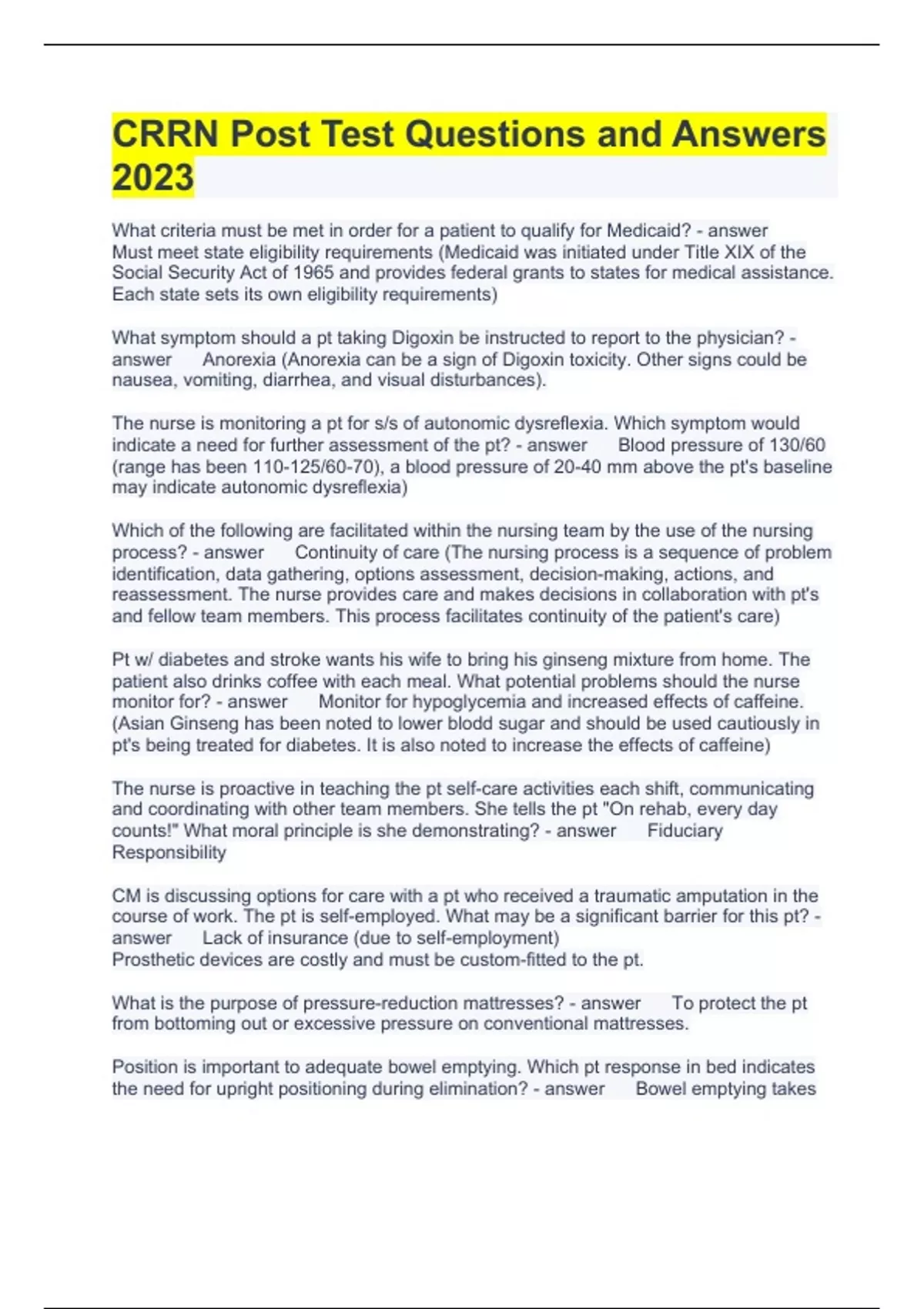 CRRN Post Test Questions and Answers 2023

What criteria must be met in order for a patient to qualify for Medicaid? - answer Must meet state eligibility requirements (Medicaid was initiated under Title XIX of the Social Security Act of 1965 and provides federal grants to states for medical assistance. Each state sets its own eligibility requirements)

What symptom should a pt taking Digoxin be instructed to report to the physician? - answer Anorexia (Anorexia can be a sign of Digoxin toxicity. Other signs could be nausea, vomiting, diarrhea, and visual disturbances).

The nurse is monitoring a pt for s/s of autonomic dysreflexia. Which symptom would indicate a need for further assessment of the pt? - answer Blood pressure of 130/60 (range has been 110-125/60-70), a blood pressure of 20-40 mm above the pt's baseline may indicate autonomic dysreflexia)

Which of the following are facilitated within the nursing team by the use of the nursing process? - answer Continuity of care (The nursing process is a sequence of problem identification, data gathering, options assessment, decision-making, actions, and reassessment. The nurse provides care and makes decisions in collaboration with pt's and fellow team members. This process facilitates continuity of the patient's care)

Pt w/ diabetes and stroke wants his wife to bring his ginseng mixture from home. The patient also drinks coffee with each meal. What potential problems should the nurse monitor for? - answer Monitor for hypoglycemia and increased effects of caffeine. (Asian Ginseng has been noted to lower blodd sugar and should be used cautiously in pt's being treated for diabetes. It is also noted to increase the effects of caffeine)

The nurse is proactive in teaching the pt self-care activities each shift, communicating and coordinating with other team members. She tells the pt "On rehab, every day counts!" What moral principle is she demonstrating? - answer Fiduciary Responsibility

CM is discussing options for care with a pt who received a traumatic amputation in the course of work. The pt is self-employed. What may be a significant barrier for this pt? - answer Lack of insurance (due to self-employment)
Prosthetic devices are costly and must be custom-fitted to the pt.

What is the purpose of pressure-reduction mattresses? - answer To protect the pt from bottoming out or excessive pressure on conventional mattresses.

Position is important to adequate bowel emptying. Which pt response in bed indicates the need for upright positioning during elimination? - answer Bowel emptying takes